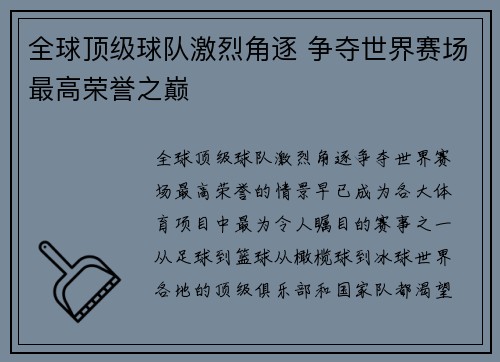 全球顶级球队激烈角逐 争夺世界赛场最高荣誉之巅

全球顶级球队激烈角逐争夺世界赛场最高荣誉的情景早已成为各大体育项目中最为令人瞩目的赛事之一从足球到篮球从橄榄球到冰球世界各地的顶级俱乐部和国家队都渴望